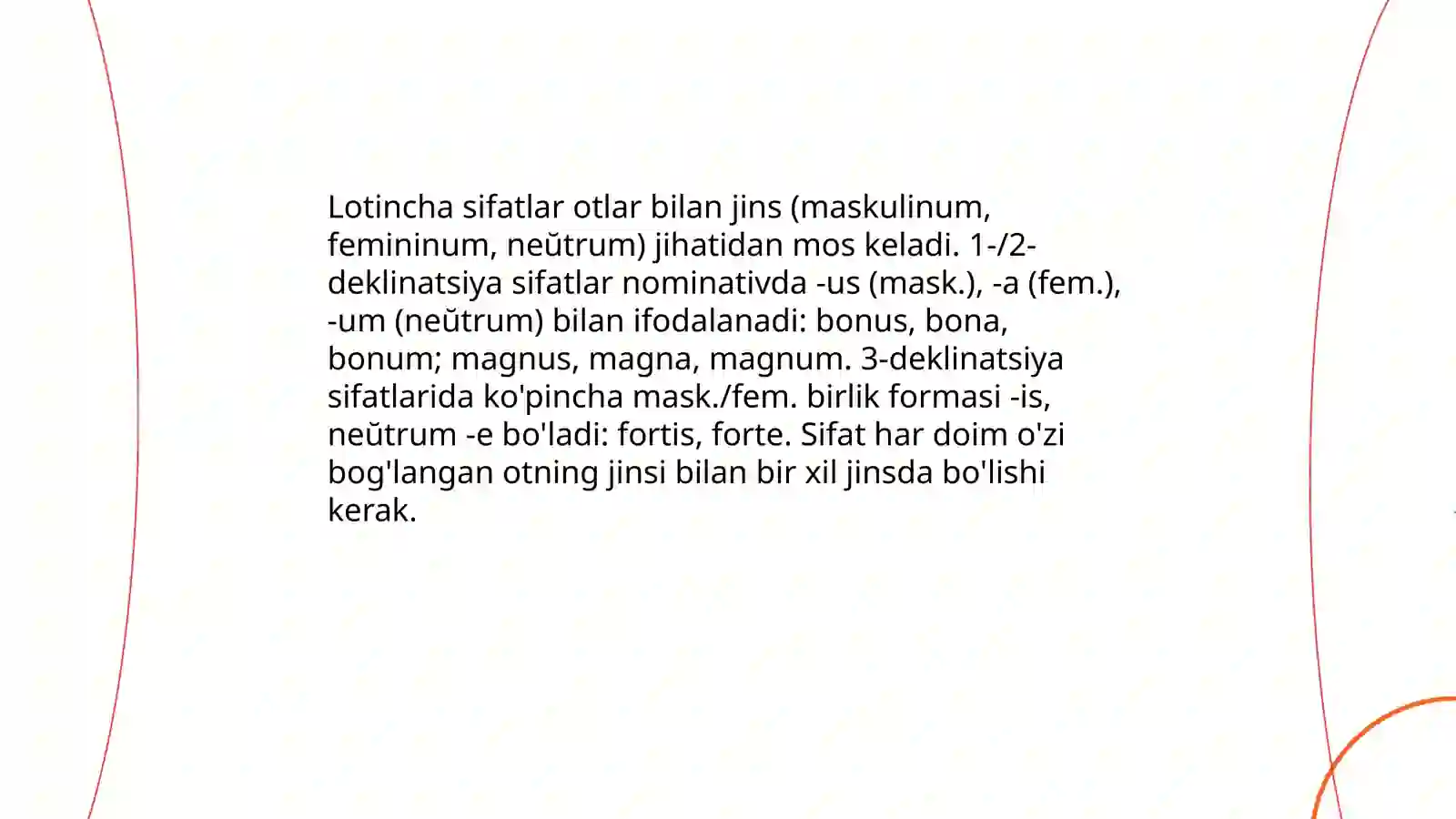 Lotincha sifatlar otlar bilan jins (maskulinum, femininum, neŭtrum) jihatidan mos keladi. 1-/2-deklinatsiya sifatlar nominativda -us (mask.), -a (fem.), -um (neŭtrum) bilan ifodalanadi: bonus, bona, bonum; magnus, magna, magnum. 3-deklinatsiya sifatlarida ko'pincha mask./fem. birlik formasi -is, neŭtrum -e bo'ladi: fortis, forte. Sifat har doim o'zi bog'langan otning jinsi bilan bir xil jinsda bo'lishi kerak.